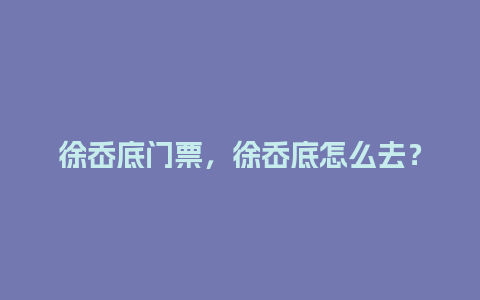 徐岙底门票，徐岙底怎么去？